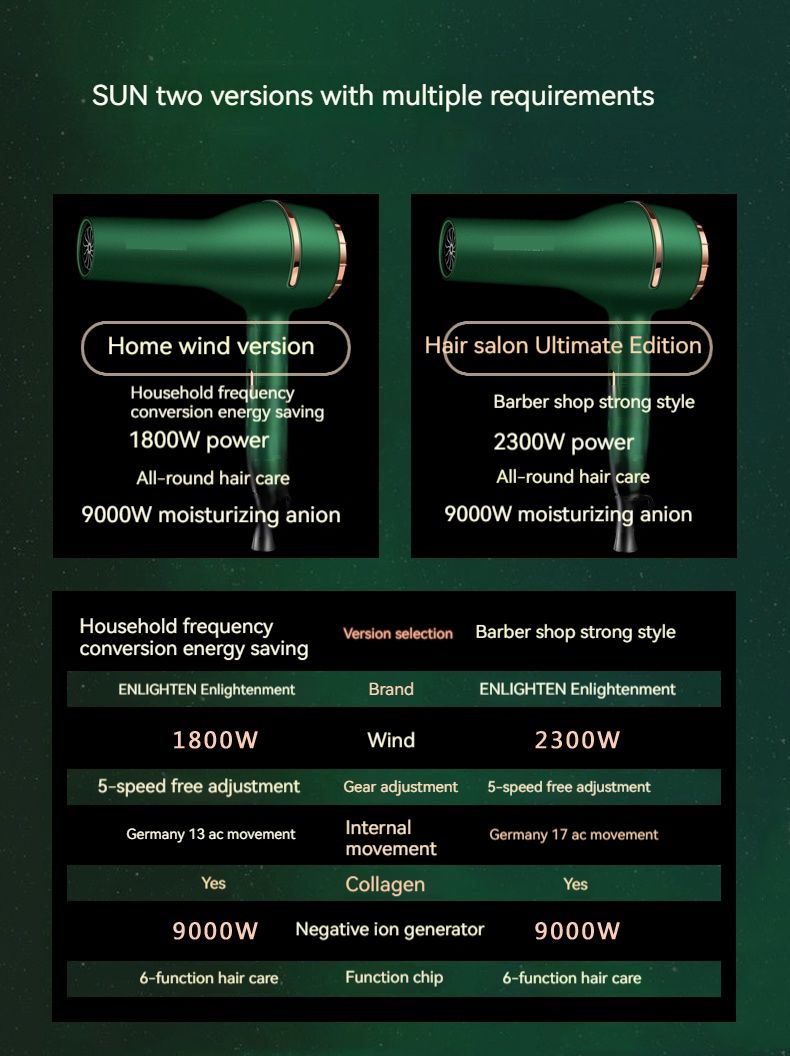 SUN two versions with multiple requirements

Home wind version

Household frequency conversion energy saving

1800W power

All-round hair care

9000W moisturizing anion

Hair salon Ultimate Edition

Barber shop strong style

2300W power

All-round hair care

9000W moisturizing anion

| Household frequency conversion energy saving | Version selection | Barber shop strong style |
|---|---|---|
| ENLIGHTEN Enlightenment | Brand | ENLIGHTEN Enlightenment |
| 1800W | Wind | 2300W |
| 5-speed free adjustment | Gear adjustment | 5-speed free adjustment |
| Germany 13 ac movement | Internal movement | Germany 17 ac movement |
| Yes | Collagen | Yes |
| 9000W | Negative ion generator | 9000W |
| 6-function hair care | Function chip | 6-function hair care |